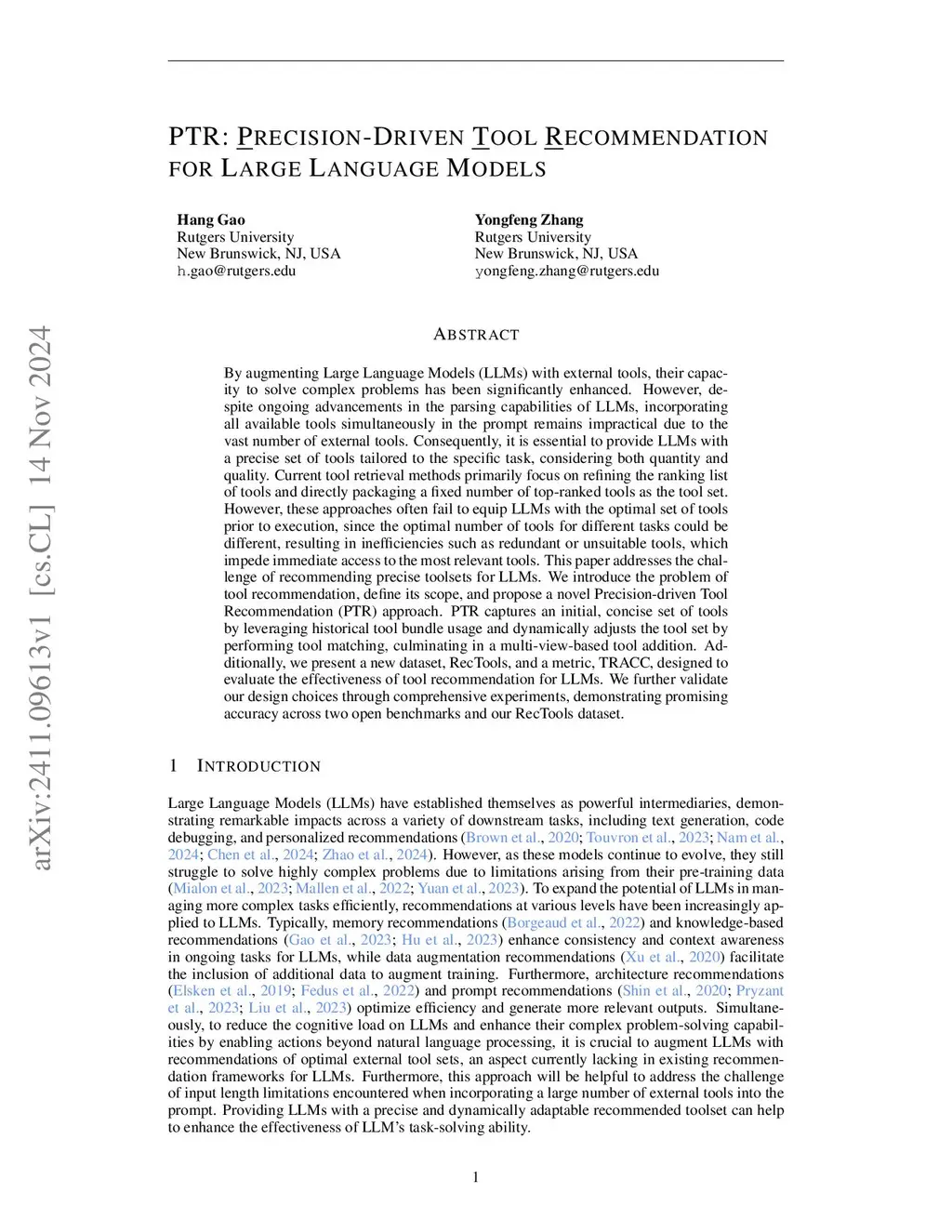 arXiv:2411.09613v1 [cs.CL] 14 Nov 2024

PTR: PRECISION-DRIVEN TOOL RECOMMENDATION FOR LARGE LANGUAGE MODELS

Hang Gao
Rutgers University
New Brunswick, NJ, USA
h.gao@rutgers.edu

Yongfeng Zhang
Rutgers University
New Brunswick, NJ, USA
yongfeng.zhang@rutgers.edu

ABSTRACT

By augmenting Large Language Models (LLMs) with external tools, their capacity to solve complex problems has been significantly enhanced. However, despite ongoing advancements in the parsing capabilities of LLMs, incorporating all available tools simultaneously in the prompt remains impractical due to the vast number of external tools. Consequently, it is essential to provide LLMs with a precise set of tools tailored to the specific task, considering both quantity and quality. Current tool retrieval methods primarily focus on refining the ranking list of tools and directly packaging a fixed number of top-ranked tools as the tool set. However, these approaches often fail to equip LLMs with the optimal set of tools prior to execution, since the optimal number of tools for different tasks could be different, resulting in inefficiencies such as redundant or unsuitable tools, which impede immediate access to the most relevant tools. This paper addresses the challenge of recommending precise toolsets for LLMs. We introduce the problem of tool recommendation, define its scope, and propose a novel Precision-driven Tool Recommendation (PTR) approach. PTR captures an initial, concise set of tools by leveraging historical tool bundle usage and dynamically adjusts the tool set by performing tool matching, culminating in a multi-view-based tool addition. Additionally, we present a new dataset, RecTools, and a metric, TRACC, designed to evaluate the effectiveness of tool recommendation for LLMs. We further validate our design choices through comprehensive experiments, demonstrating promising accuracy across two open benchmarks and our RecTools dataset.

1 INTRODUCTION

Large Language Models (LLMs) have established themselves as powerful intermediaries, demonstrating remarkable impacts across a variety of downstream tasks, including text generation, code debugging, and personalized recommendations (Brown et al., 2020; Touvron et al., 2023; Nam et al., 2024; Chen et al., 2024; Zhao et al., 2024). However, as these models continue to evolve, they still struggle to solve highly complex problems due to limitations arising from their pre-training data (Mialon et al., 2023; Mallen et al., 2022; Yuan et al., 2023). To expand the potential of LLMs in managing more complex tasks efficiently, recommendations at various levels have been increasingly applied to LLMs. Typically, memory recommendations (Borgeaud et al., 2022) and knowledge-based recommendations (Gao et al., 2023; Hu et al., 2023) enhance consistency and context awareness in ongoing tasks for LLMs, while data augmentation recommendations (Xu et al., 2020) facilitate the inclusion of additional data to augment training. Furthermore, architecture recommendations (Elsken et al., 2019; Fedus et al., 2022) and prompt recommendations (Shin et al., 2020; Pryzant et al., 2023; Liu et al., 2023) optimize efficiency and generate more relevant outputs. Simultaneously, to reduce the cognitive load on LLMs and enhance their complex problem-solving capabilities by enabling actions beyond natural language processing, it is crucial to augment LLMs with recommendations of optimal external tool sets, an aspect currently lacking in existing recommendation frameworks for LLMs. Furthermore, this approach will be helpful to address the challenge of input length limitations encountered when incorporating a large number of external tools into the prompt. Providing LLMs with a precise and dynamically adaptable recommended toolset can help to enhance the effectiveness of LLM's task-solving ability.

1